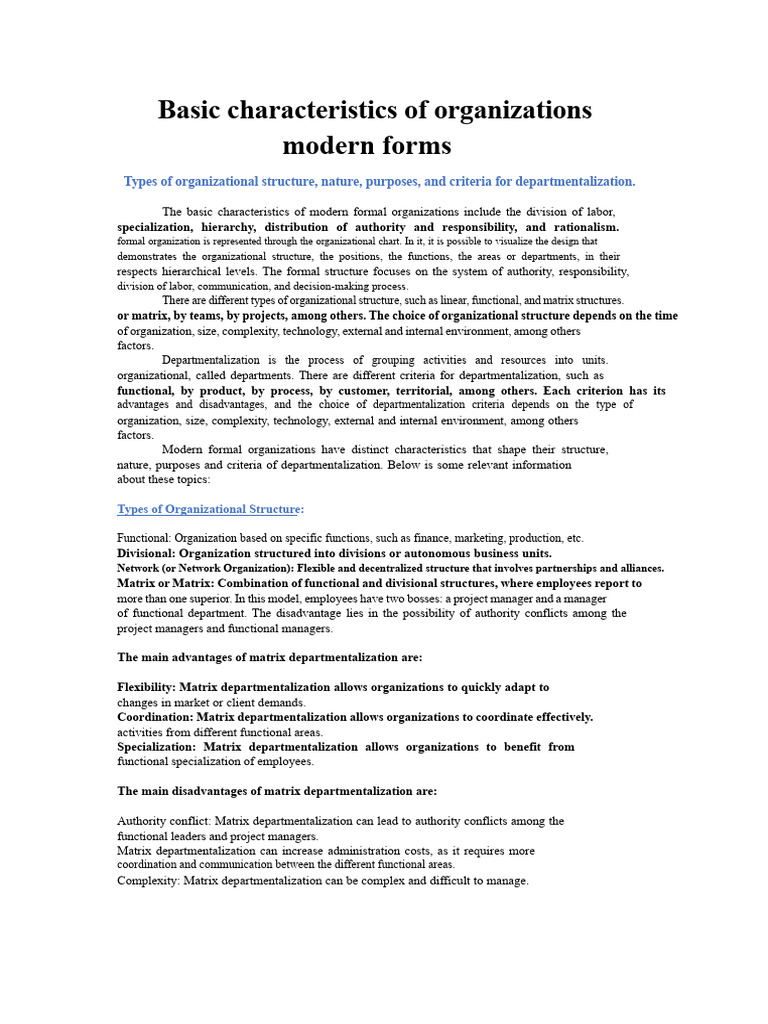 Basic characteristics of organizations modern forms

Types of organizational structure, nature, purposes, and criteria for departmentalization.

The basic characteristics of modern formal organizations include the division of labor, specialization, hierarchy, distribution of authority and responsibility, and rationalism. formal organization is represented through the organizational chart. In it, it is possible to visualize the design that demonstrates the organizational structure, the positions, the functions, the areas or departments, in their respects hierarchical levels. The formal structure focuses on the system of authority, responsibility, division of labor, communication, and decision-making process.

There are different types of organizational structure, such as linear, functional, and matrix structures. or matrix, by teams, by projects, among others. The choice of organizational structure depends on the time of organization, size, complexity, technology, external and internal environment, among others factors.

Departmentalization is the process of grouping activities and resources into units. organizational, called departments. There are different criteria for departmentalization, such as functional, by product, by process, by customer, territorial, among others. Each criterion has its advantages and disadvantages, and the choice of departmentalization criteria depends on the type of organization, size, complexity, technology, external and internal environment, among others factors.

Modern formal organizations have distinct characteristics that shape their structure, nature, purposes and criteria of departmentalization. Below is some relevant information about these topics:

Types of Organizational Structure:

Functional: Organization based on specific functions, such as finance, marketing, production, etc.
Divisional: Organization structured into divisions or autonomous business units.
Network (or Network Organization): Flexible and decentralized structure that involves partnerships and alliances.
Matrix or Matrix: Combination of functional and divisional structures, where employees report to more than one superior. In this model, employees have two bosses: a project manager and a manager of functional department. The disadvantage lies in the possibility of authority conflicts among the project managers and functional managers.

The main advantages of matrix departmentalization are:

Flexibility: Matrix departmentalization allows organizations to quickly adapt to changes in market or client demands.
Coordination: Matrix departmentalization allows organizations to coordinate effectively. activities from different functional areas.
Specialization: Matrix departmentalization allows organizations to benefit from functional specialization of employees.

The main disadvantages of matrix departmentalization are:

Authority conflict: Matrix departmentalization can lead to authority conflicts among the functional leaders and project managers.
Matrix departmentalization can increase administration costs, as it requires more coordination and communication between the different functional areas.
Complexity: Matrix departmentalization can be complex and difficult to manage.